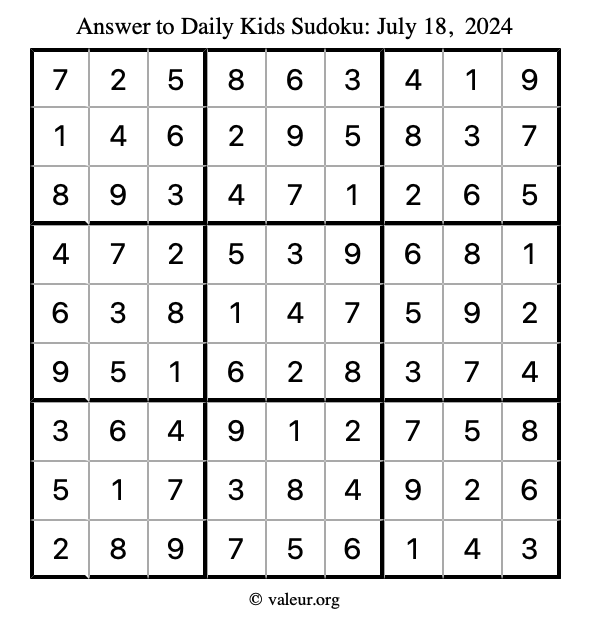 Answer to Daily Kids Sudoku: July 18, 2024

| | | | | | | | | |
|---|---|---|---|---|---|---|---|---|
| 7 | 2 | 5 | 8 | 6 | 3 | 4 | 1 | 9 |
| 1 | 4 | 6 | 2 | 9 | 5 | 8 | 3 | 7 |
| 8 | 9 | 3 | 4 | 7 | 1 | 2 | 6 | 5 |
| 4 | 7 | 2 | 5 | 3 | 9 | 6 | 8 | 1 |
| 6 | 3 | 8 | 1 | 4 | 7 | 5 | 9 | 2 |
| 9 | 5 | 1 | 6 | 2 | 8 | 3 | 7 | 4 |
| 3 | 6 | 4 | 9 | 1 | 2 | 7 | 5 | 8 |
| 5 | 1 | 7 | 3 | 8 | 4 | 9 | 2 | 6 |
| 2 | 8 | 9 | 7 | 5 | 6 | 1 | 4 | 3 |

© valeur.org